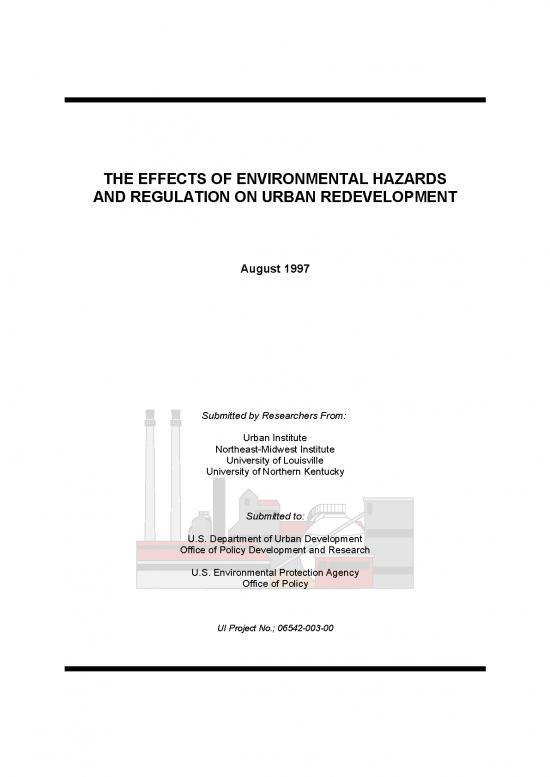 THE EFFECTS OF ENVIRONMENTAL HAZARDS AND REGULATION ON URBAN REDEVELOPMENT

August 1997

Submitted by Researchers From:

Urban Institute
Northeast-Midwest Institute
University of Louisville
University of Northern Kentucky

Submitted to:

U.S. Department of Urban Development
Office of Policy Development and Research

U.S. Environmental Protection Agency
Office of Policy

UI Project No.; 06542-003-00